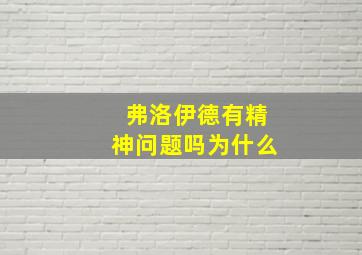 弗洛伊德有精神问题吗为什么